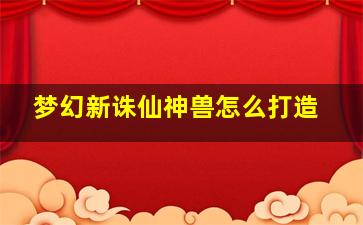 梦幻新诛仙神兽怎么打造